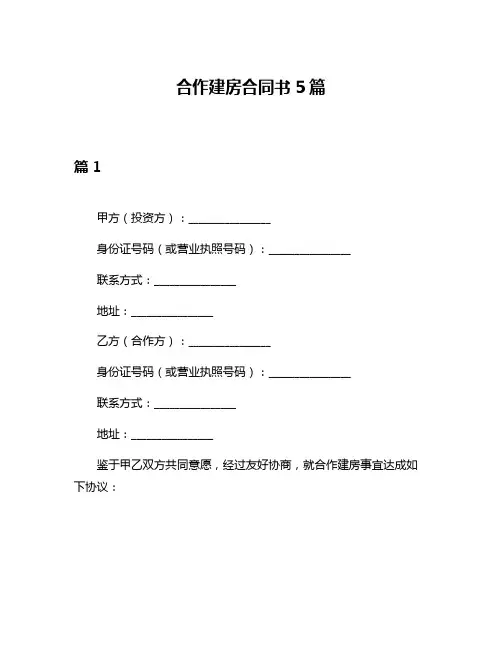 合作建房合同书 5 篇

篇 1

甲方（投资方）：______________

身份证号码（或营业执照号码）：______________

联系方式：______________

地址：______________

乙方（合作方）：______________

身份证号码（或营业执照号码）：______________

联系方式：______________

地址：______________

鉴于甲乙双方共同意愿，经过友好协商，就合作建房事宜达成如下协议：